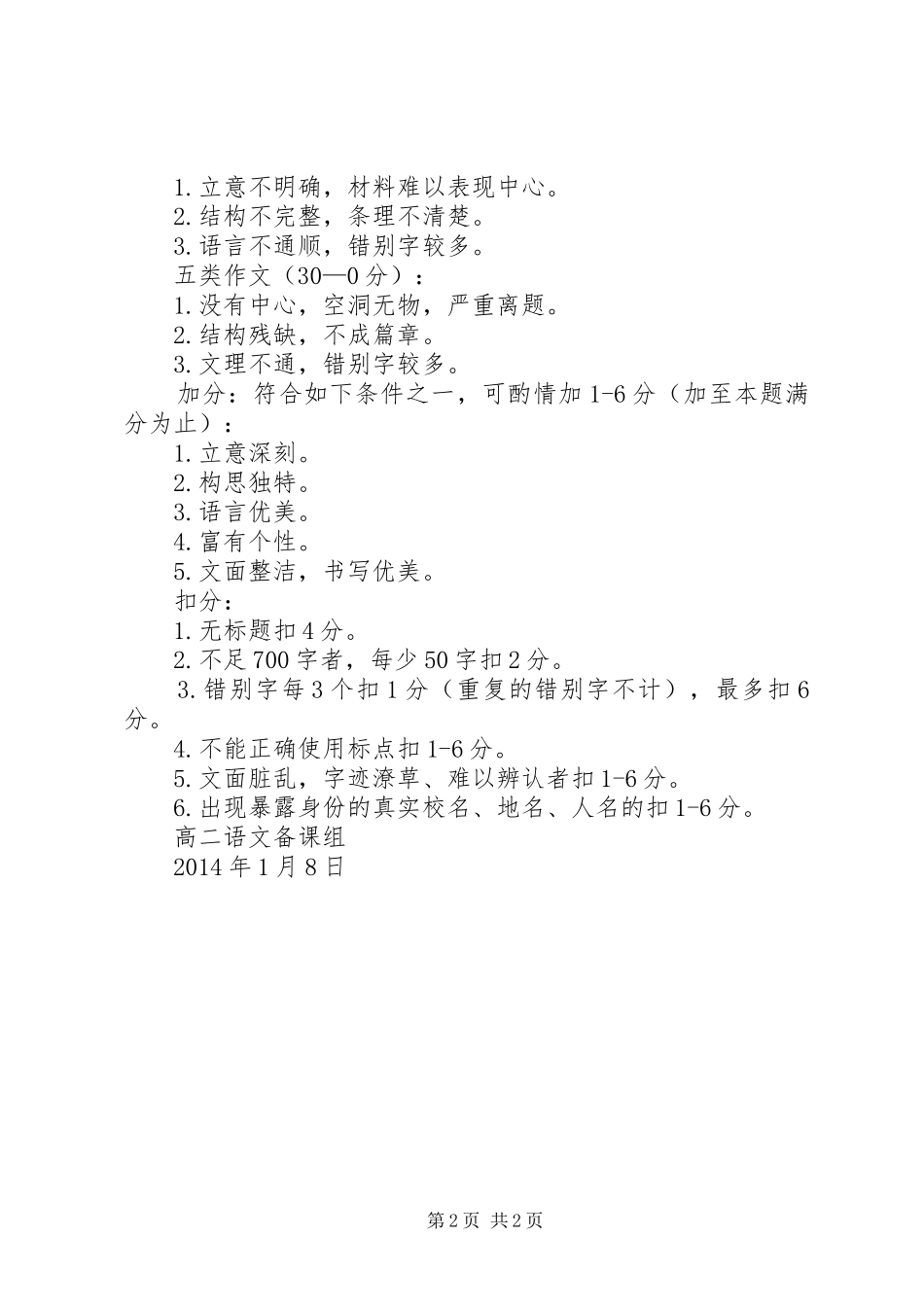 1.立意不明确，材料难以表现中心。
2.结构不完整，条理不清楚。
3.语言不通顺，错别字较多。
五类作文（30—0分）：
1.没有中心，空洞无物，严重离题。
2.结构残缺，不成篇章。
3.文理不通，错别字较多。
加分：符合如下条件之一，可酌情加1-6分（加至本题满分为止）：
1.立意深刻。
2.构思独特。
3.语言优美。
4.富有个性。
5.文面整洁，书写优美。
扣分：
1.无标题扣4分。
2.不足700字者，每少50字扣2分。
3.错别字每3个扣1分（重复的错别字不计），最多扣6分。
4.不能正确使用标点扣1-6分。
5.文面脏乱，字迹潦草、难以辨认者扣1-6分。
6.出现暴露身份的真实校名、地名、人名的扣1-6分。
高二语文备课组
2014年1月8日

第2页 共2页